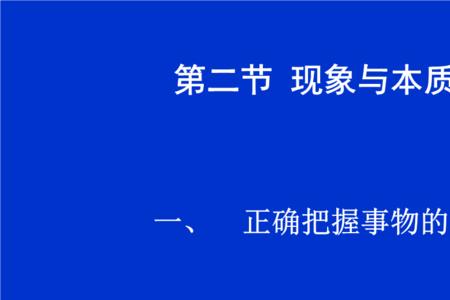 第二节 现象与本质

一、 正确把握事物的